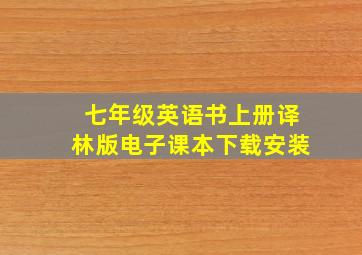 七年级英语书上册译林版电子课本下载安装